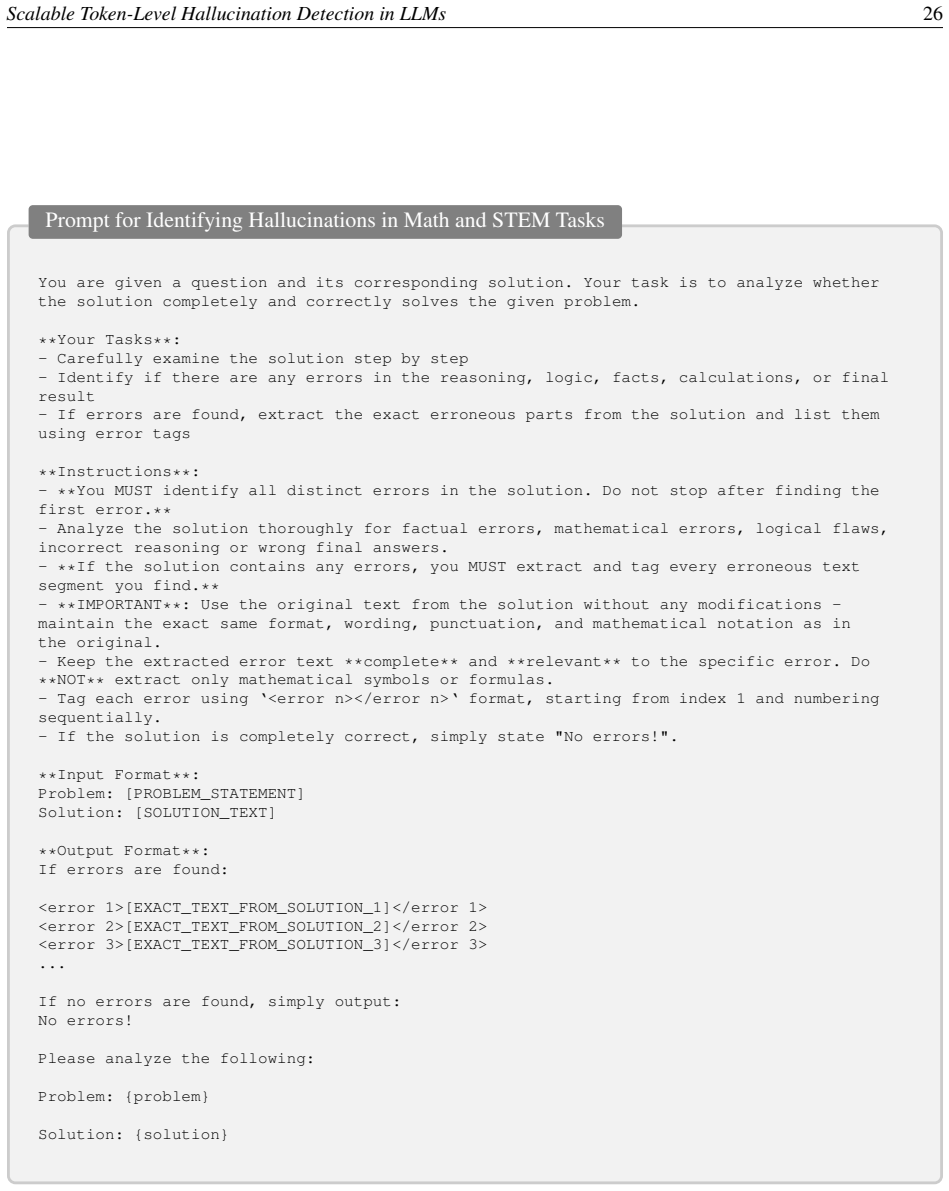 Scalable Token-Level Hallucination Detection in LLMs 26

Prompt for Identifying Hallucinations in Math and STEM Tasks

You are given a question and its corresponding solution. Your task is to analyze whether the solution completely and correctly solves the given problem.

**Your Tasks**:
- Carefully examine the solution step by step
- Identify if there are any errors in the reasoning, logic, facts, calculations, or final result
- If errors are found, extract the exact erroneous parts from the solution and list them using error tags

**Instructions**:
- **You MUST identify all distinct errors in the solution. Do not stop after finding the first error.**
- Analyze the solution thoroughly for factual errors, mathematical errors, logical flaws, incorrect reasoning or wrong final answers.
- **If the solution contains any errors, you MUST extract and tag every erroneous text segment you find.**
- **IMPORTANT**: Use the original text from the solution without any modifications - maintain the exact same format, wording, punctuation, and mathematical notation as in the original.
- Keep the extracted error text **complete** and **relevant** to the specific error. Do **NOT** extract only mathematical symbols or formulas.
- Tag each error using '<error n></error n>' format, starting from index 1 and numbering sequentially.
- If the solution is completely correct, simply state "No errors!".

**Input Format**:
Problem: [PROBLEM_STATEMENT]
Solution: [SOLUTION_TEXT]

**Output Format**:
If errors are found:

<error 1>[EXACT_TEXT_FROM_SOLUTION_1]</error 1>
<error 2>[EXACT_TEXT_FROM_SOLUTION_2]</error 2>
<error 3>[EXACT_TEXT_FROM_SOLUTION_3]</error 3>
...

If no errors are found, simply output:
No errors!

Please analyze the following:

Problem: {problem}

Solution: {solution}